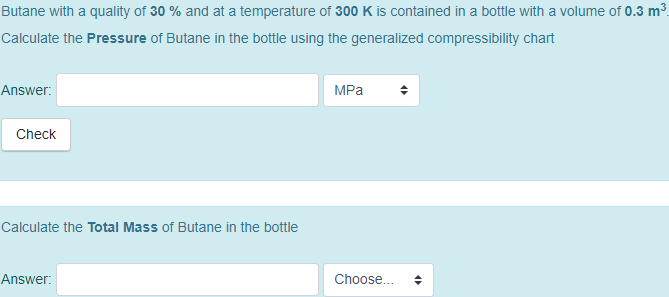 Butane with a quality of **30 %** and at a temperature of **300 K** is contained in a bottle with a volume of **0.3 m$^3$**.

Calculate the **Pressure** of Butane in the bottle using the generalized compressibility chart

Answer: MPa

Check

Calculate the **Total Mass** of Butane in the bottle

Answer: Choose...